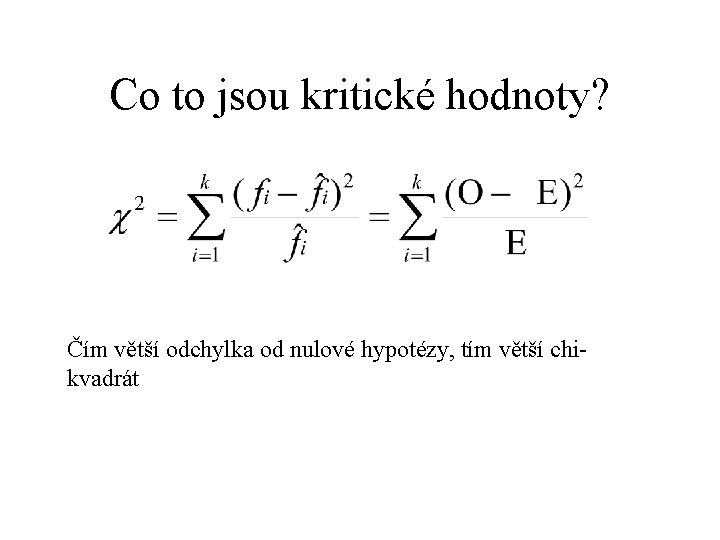 Co to jsou kritické hodnoty?

$\chi^2 = \sum_{i=1}^{k} \frac{(f_i - \hat{f}_i)^2}{\hat{f}_i} = \sum_{i=1}^{k} \frac{(O - E)^2}{E}$

Čím větší odchylka od nulové hypotézy, tím větší chi-kvadrát